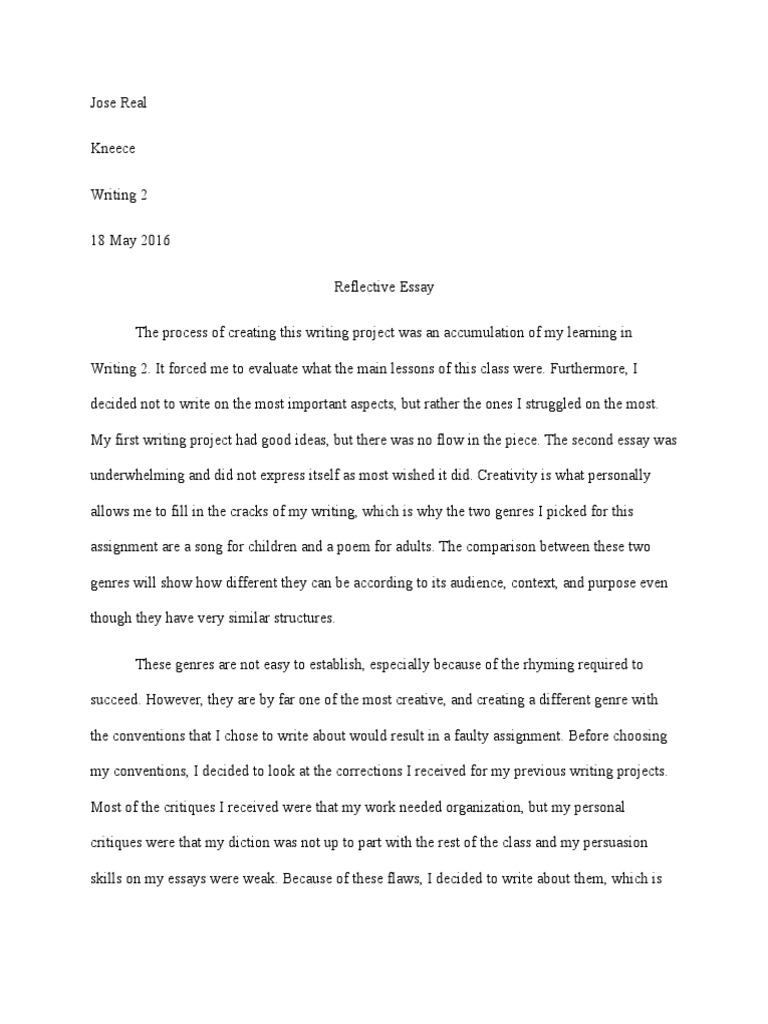 Jose Real

Kneece

Writing 2

18 May 2016

Reflective Essay

The process of creating this writing project was an accumulation of my learning in Writing 2. It forced me to evaluate what the main lessons of this class were. Furthermore, I decided not to write on the most important aspects, but rather the ones I struggled on the most. My first writing project had good ideas, but there was no flow in the piece. The second essay was underwhelming and did not express itself as most wished it did. Creativity is what personally allows me to fill in the cracks of my writing, which is why the two genres I picked for this assignment are a song for children and a poem for adults. The comparison between these two genres will show how different they can be according to its audience, context, and purpose even though they have very similar structures.

These genres are not easy to establish, especially because of the rhyming required to succeed. However, they are by far one of the most creative, and creating a different genre with the conventions that I chose to write about would result in a faulty assignment. Before choosing my conventions, I decided to look at the corrections I received for my previous writing projects. Most of the critiques I received were that my work needed organization, but my personal critiques were that my diction was not up to part with the rest of the class and my persuasion skills on my essays were weak. Because of these flaws, I decided to write about them, which is